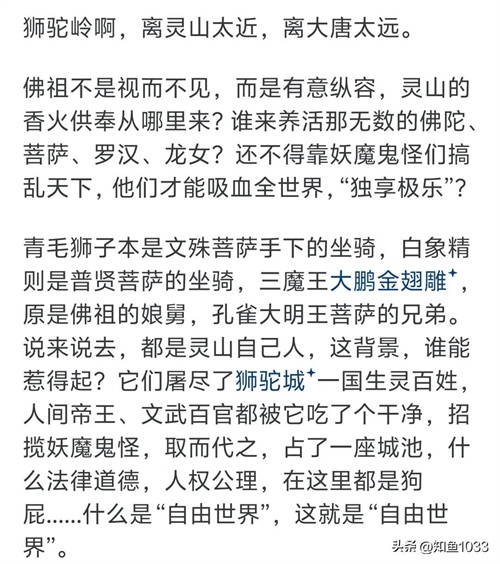 狮驼岭啊，离灵山太近，离大唐太远。

佛祖不是视而不见，而是有意纵容，灵山的香火供奉从哪里来？谁来养活那无数的佛陀、菩萨、罗汉、龙女？还不得靠妖魔鬼怪们搞乱天下，他们才能吸血全世界，“独享极乐”？

青毛狮子本是文殊菩萨手下的坐骑，白象精则是普贤菩萨的坐骑，三魔王大鹏金翅雕，原是佛祖的娘舅，孔雀大明王菩萨的兄弟。说来说去，都是灵山自己人，这背景，谁能惹得起？它们屠尽了狮驼城一国生灵百姓，人间帝王、文武百官都被它吃了个干净，招揽妖魔鬼怪，取而代之，占了一座城池，什么法律道德，人权公理，在这里都是狗屁……什么是“自由世界”，这就是“自由世界”。

头条 @知鱼1033